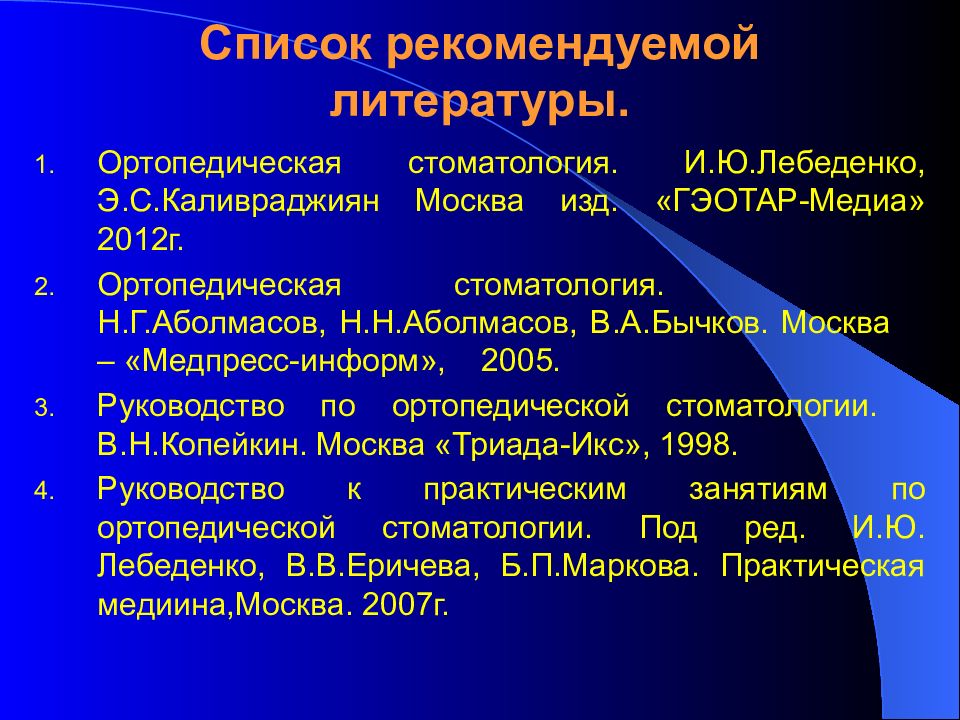 Список рекомендуемой литературы.

1. Ортопедическая стоматология. И.Ю.Лебеденко, Э.С.Каливраджиян Москва изд. «ГЭОТАР-Медиа» 2012г.

2. Ортопедическая стоматология. Н.Г.Аболмасов, Н.Н.Аболмасов, В.А.Бычков. Москва – «Медпресс-информ», 2005.

3. Руководство по ортопедической стоматологии. В.Н.Копейкин. Москва «Триада-Икс», 1998.

4. Руководство к практическим занятиям по ортопедической стоматологии. Под ред. И.Ю. Лебеденко, В.В.Еричева, Б.П.Маркова. Практическая медиина,Москва. 2007г.